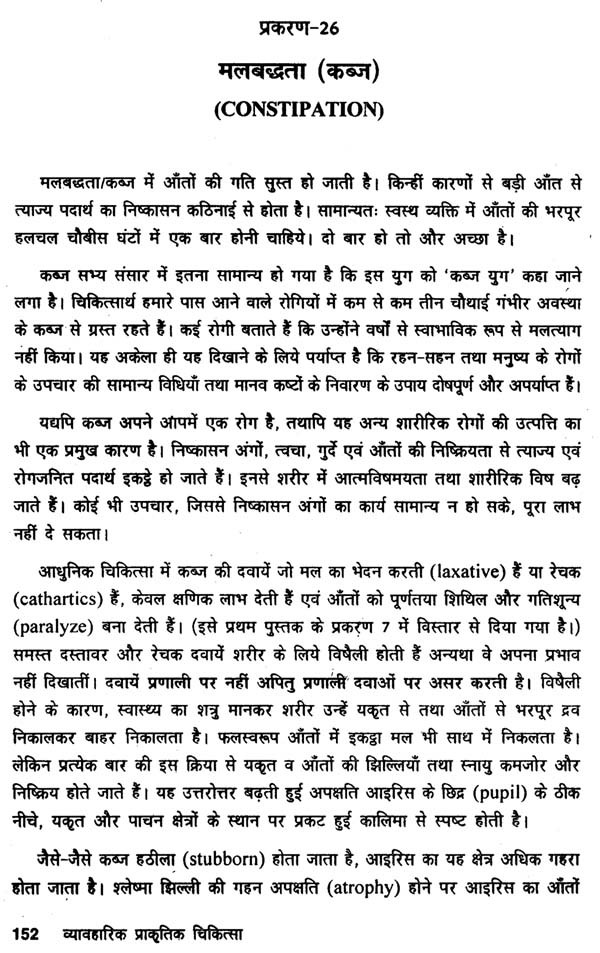 प्रकरण-26

मलबद्धता (कब्ज)

(CONSTIPATION)

मलबद्धता/कब्ज में आँतों की गति सुस्त हो जाती है। किन्हीं कारणों से बड़ी आँत से त्याज्य पदार्थ का निष्कासन कठिनाई से होता है। सामान्यतः स्वस्थ व्यक्ति में आँतों की भरपूर हलचल चौबीस घंटों में एक बार होनी चाहिये। दो बार हो तो और अच्छा है।

कब्ज सभ्य संसार में इतना सामान्य हो गया है कि इस युग को 'कब्ज युग' कहा जाने लगा है। चिकित्सार्थ हमारे पास आने वाले रोगियों में कम से कम तीन चौथाई गंभीर अवस्था के कब्ज से ग्रस्त रहते हैं। कई रोगी बताते हैं कि उन्होंने वर्षों से स्वाभाविक रूप से मलत्याग नहीं किया। यह अकेला ही यह दिखाने के लिये पर्याप्त है कि रहन-सहन तथा मनुष्य के रोगों के उपचार की सामान्य विधियाँ तथा मानव कष्टों के निवारण के उपाय दोषपूर्ण और अपर्याप्त हैं।

यद्यपि कब्ज अपने आपमें एक रोग है, तथापि यह अन्य शारीरिक रोगों की उत्पत्ति का भी एक प्रमुख कारण है। निष्कासन अंगों, त्वचा, गुर्दे एवं आँतों की निष्क्रियता से त्याज्य एवं रोगजनित पदार्थ इकट्ठे हो जाते हैं। इनसे शरीर में आत्मविषमयता तथा शारीरिक विष बढ़ जाते हैं। कोई भी उपचार, जिससे निष्कासन अंगों का कार्य सामान्य न हो सके, पूरा लाभ नहीं दे सकता।

आधुनिक चिकित्सा में कब्ज की दवायें जो मल का भेदन करती (laxative) हैं या रेचक (cathartics) हैं, केवल क्षणिक लाभ देती हैं एवं आँतों को पूर्णतया शिथिल और गतिशून्य (paralyze) बना देती हैं। (इसे प्रथम पुस्तक के प्रकरण 7 में विस्तार से दिया गया है।) समस्त दस्तावर और रेचक दवायें शरीर के लिये विषैली होती हैं अन्यथा वे अपना प्रभाव नहीं दिखातीं। दवायें प्रणाली पर नहीं अपितु प्रणाली दवाओं पर असर करती है। विषैली होने के कारण, स्वास्थ्य का शत्रु मानकर शरीर उन्हें यकृत से तथा आँतों से भरपूर द्रव निकालकर बाहर निकालता है। फलस्वरूप आँतों में इकट्ठा मल भी साथ में निकलता है। लेकिन प्रत्येक बार की इस क्रिया से यकृत व आँतों की झिल्लियाँ तथा स्नायु कमजोर और निष्क्रिय होते जाते हैं। यह उत्तरोत्तर बढ़ती हुई अपक्षति आइरिस के छिद्र (pupil) के ठीक नीचे, यकृत और पाचन क्षेत्रों के स्थान पर प्रकट हुई कालिमा से स्पष्ट होती है।

जैसे-जैसे कब्ज हठीला (stubborn) होता जाता है, आइरिस का यह क्षेत्र अधिक गहरा होता जाता है। श्लेष्मा झिल्ली की गहन अपक्षति (atrophy) होने पर आइरिस का आँतों

152 व्यावहारिक प्राकृतिक चिकित्सा